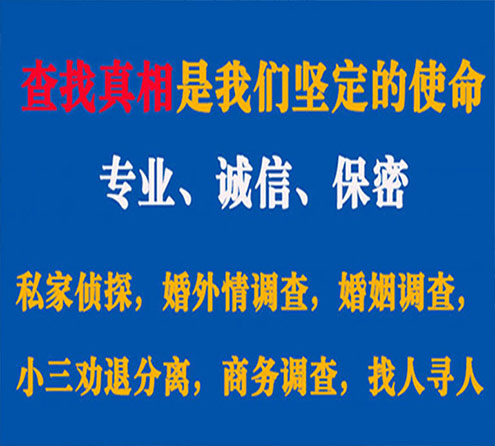 查找真相是我们坚定的使命

专业、诚信、保密

私家侦探，婚外情调查，婚姻调查，

小三劝退分离，商务调查，找人寻人